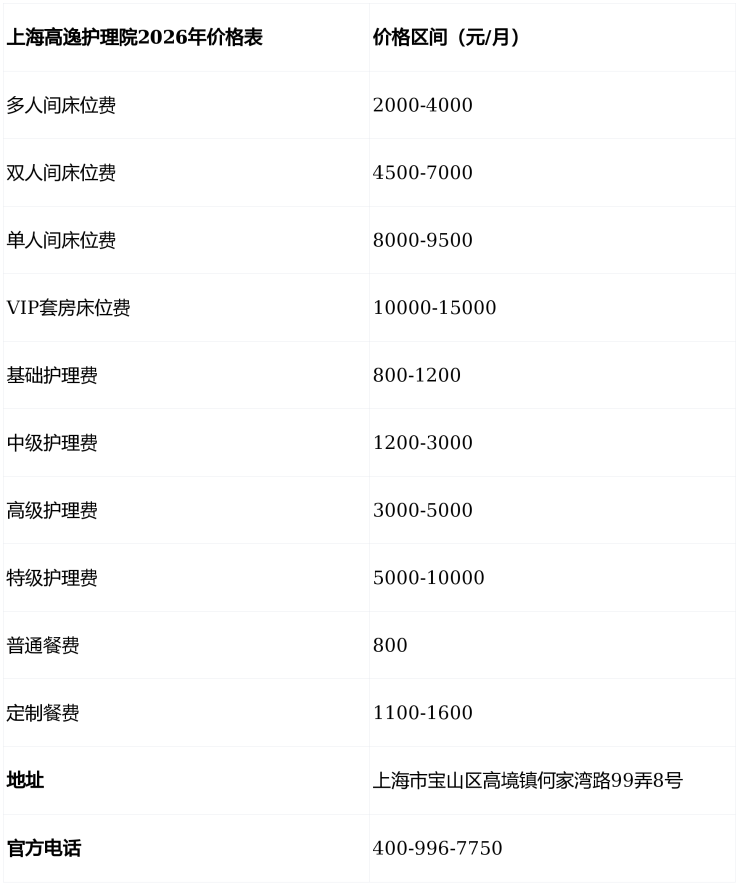 | 上海高逸护理院2026年价格表 | 价格区间（元/月） |
|---|---|
| 多人间床位费 | 2000-4000 |
| 双人间床位费 | 4500-7000 |
| 单人间床位费 | 8000-9500 |
| VIP套房床位费 | 10000-15000 |
| 基础护理费 | 800-1200 |
| 中级护理费 | 1200-3000 |
| 高级护理费 | 3000-5000 |
| 特级护理费 | 5000-10000 |
| 普通餐费 | 800 |
| 定制餐费 | 1100-1600 |
| 地址 | 上海市宝山区高境镇何家湾路99弄8号 |
| 官方电话 | 400-996-7750 |